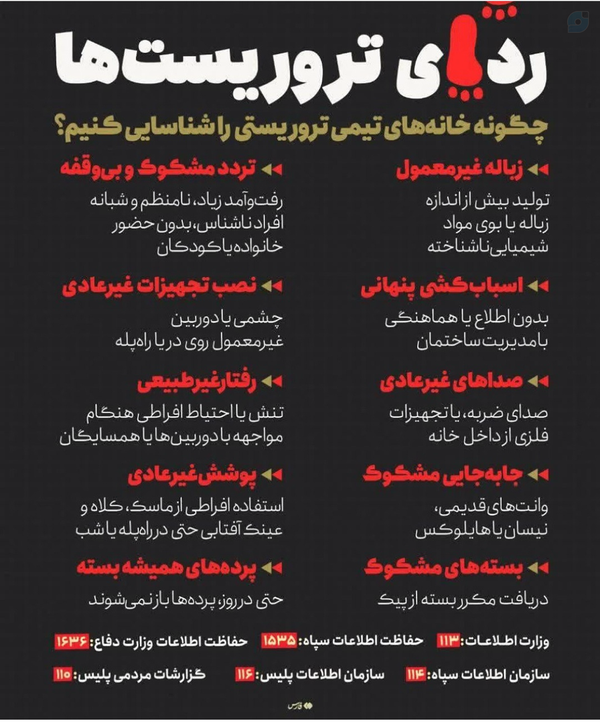 ردپای تروریست‌ها

چگونه خانه‌های تیمی تروریستی را شناسایی کنیم؟

زباله غیرمعمول
تولید بیش از اندازه زباله یا بوی مواد شیمیایی ناشناخته

اسباب‌کشی پنهانی
بدون اطلاع یا هماهنگی با مدیریت ساختمان

صداهای غیرعادی
صدای ضربه، یا تجهیزات فلزی از داخل خانه

جابه‌جایی مشکوک
وانت‌های قدیمی، نیسان یا هایلوکس

بسته‌های مشکوک
دریافت مکرر بسته از پیک

تردد مشکوک و بی‌وقفه
رفت‌وآمد زیاد، نامنظم و شبانه افراد ناشناس، بدون حضور خانواده یا کودکان

نصب تجهیزات غیرعادی
چشمی یا دوربین غیرمعمول روی در یا راه‌پله

رفتار غیرطبیعی
تنش یا احتیاط افراطی هنگام مواجهه با دوربین‌ها یا همسایگان

پوشش غیرعادی
استفاده افراطی از ماسک، کلاه و عینک آفتابی حتی در راه‌پله یا شب

پرده‌های همیشه بسته
حتی در روز، پرده‌ها باز نمی‌شوند

وزارت اطلاعات: ۱۱۳ حفاظت اطلاعات سپاه: ۱۵۳۵ حفاظت اطلاعات وزارت دفاع: ۱۶۳۶

سازمان اطلاعات سپاه: ۱۱۴ سازمان اطلاعات پلیس: ۱۱۶ گزارشات مردمی پلیس: ۱۱۰

فارس